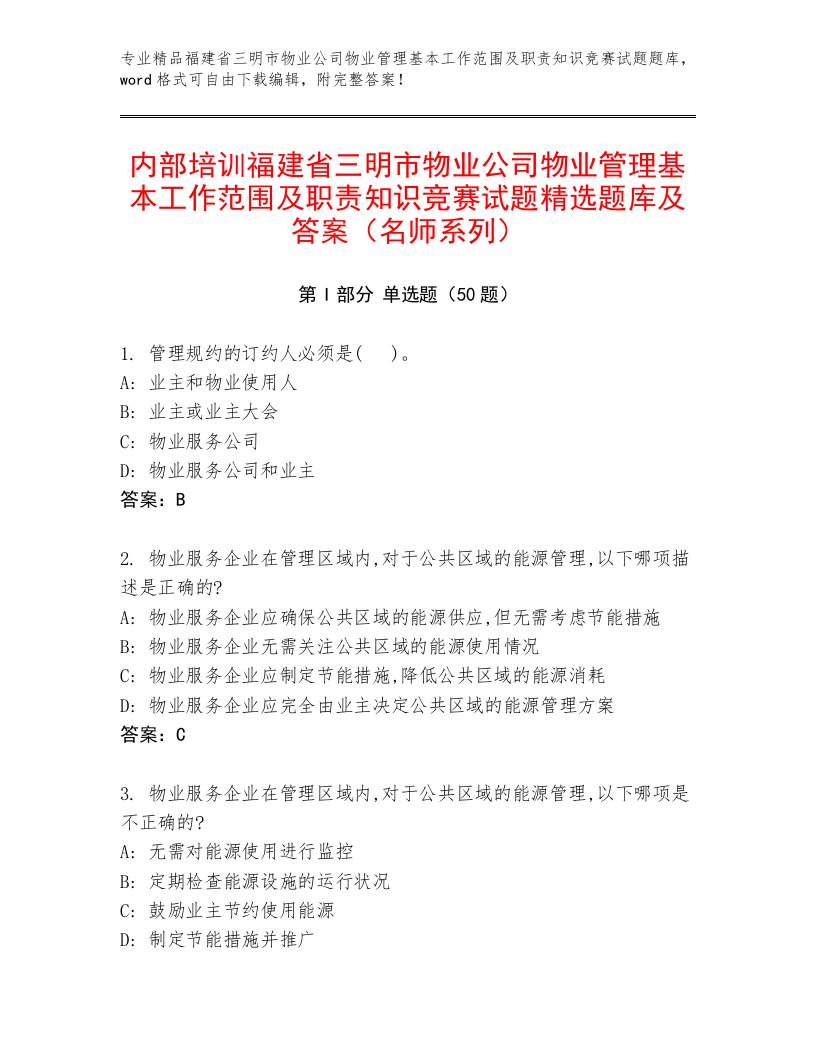 专业精品福建省三明市物业公司物业管理基本工作范围及职责知识竞赛试题题库，word 格式可自由下载编辑，附完整答案！

内部培训福建省三明市物业公司物业管理基本工作范围及职责知识竞赛试题精选题库及答案（名师系列）

第 I 部分 单选题（50 题）

1. 管理规约的订约人必须是(    )。
A: 业主和物业使用人
B: 业主或业主大会
C: 物业服务公司
D: 物业服务公司和业主
答案：B

2. 物业服务企业在管理区域内,对于公共区域的能源管理,以下哪项描述是正确的?
A: 物业服务企业应确保公共区域的能源供应,但无需考虑节能措施
B: 物业服务企业无需关注公共区域的能源使用情况
C: 物业服务企业应制定节能措施,降低公共区域的能源消耗
D: 物业服务企业应完全由业主决定公共区域的能源管理方案
答案：C

3. 物业服务企业在管理区域内,对于公共区域的能源管理,以下哪项是不正确的?
A: 无需对能源使用进行监控
B: 定期检查能源设施的运行状况
C: 鼓励业主节约使用能源
D: 制定节能措施并推广